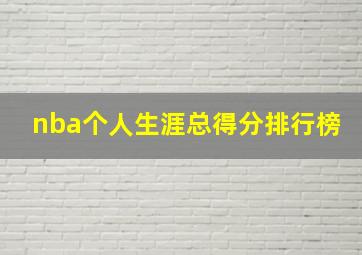 nba个人生涯总得分排行榜